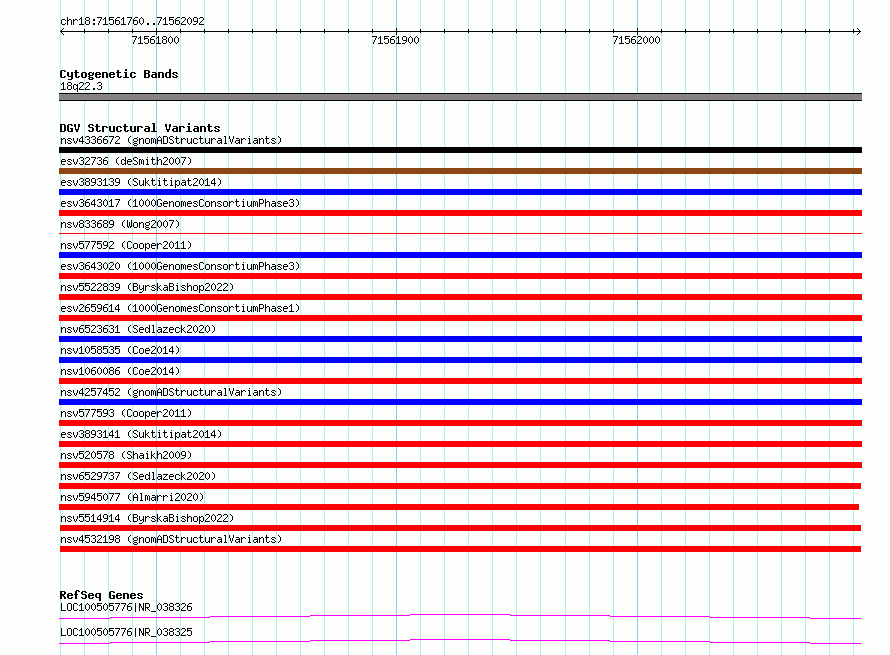 chr18:71561760..71562092

71561800

71561900

71562000

Cytogenetic Bands
18q22.3

DGV Structural Variants
nsv4336672 (gnomADStructuralVariants)
esv32736 (deSmith2007)
esv3893139 (Suktitipat2014)
esv3643017 (1000GenomesConsortiumPhase3)
nsv833689 (Wong2007)
nsv577592 (Cooper2011)
esv3643020 (1000GenomesConsortiumPhase3)
nsv5522839 (ByrskaBishop2022)
esv2659614 (1000GenomesConsortiumPhase1)
nsv6523631 (Sedlazeck2020)
nsv1058535 (Coe2014)
nsv1060086 (Coe2014)
nsv4257452 (gnomADStructuralVariants)
nsv577593 (Cooper2011)
esv3893141 (Suktitipat2014)
nsv520578 (Shaikh2009)
nsv6529737 (Sedlazeck2020)
nsv5945077 (Almarri2020)
nsv5514914 (ByrskaBishop2022)
nsv4532198 (gnomADStructuralVariants)

RefSeq Genes
LOC100505776|NR_038326
LOC100505776|NR_038325